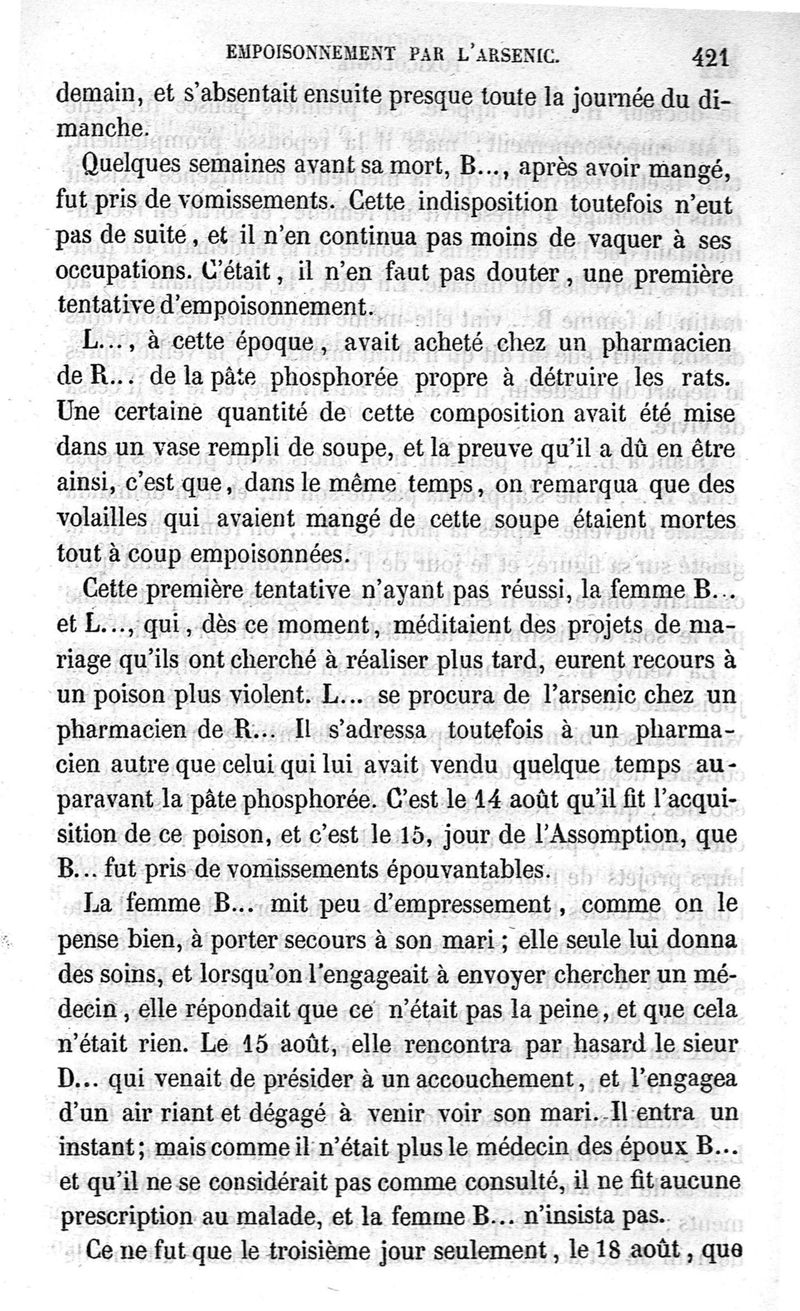 EMPOISONNEMENT PAR L'ARSENIC. 421

demain, et s'absentait ensuite presque toute la journée du dimanche.

Quelques semaines avant sa mort, B..., après avoir mangé, fut pris de vomissements. Cette indisposition toutefois n'eut pas de suite, et il n'en continua pas moins de vaquer à ses occupations. C'était, il n'en faut pas douter, une première tentative d'empoisonnement.

L..., à cette époque, avait acheté chez un pharmacien de R... de la pâte phosphorée propre à détruire les rats. Une certaine quantité de cette composition avait été mise dans un vase rempli de soupe, et la preuve qu'il a dû en être ainsi, c'est que, dans le même temps, on remarqua que des volailles qui avaient mangé de cette soupe étaient mortes tout à coup empoisonnées.

Cette première tentative n'ayant pas réussi, la femme B... et L..., qui, dès ce moment, méditaient des projets de mariage qu'ils ont cherché à réaliser plus tard, eurent recours à un poison plus violent. L... se procura de l'arsenic chez un pharmacien de R... Il s'adressa toutefois à un pharmacien autre que celui qui lui avait vendu quelque temps auparavant la pâte phosphorée. C'est le 14 août qu'il fit l'acquisition de ce poison, et c'est le 15, jour de l'Assomption, que B... fut pris de vomissements épouvantables.

La femme B... mit peu d'empressement, comme on le pense bien, à porter secours à son mari; elle seule lui donna des soins, et lorsqu'on l'engageait à envoyer chercher un médecin, elle répondait que ce n'était pas la peine, et que cela n'était rien. Le 15 août, elle rencontra par hasard le sieur D... qui venait de présider à un accouchement, et l'engagea d'un air riant et dégagé à venir voir son mari. Il entra un instant; mais comme il n'était plus le médecin des époux B... et qu'il ne se considérait pas comme consulté, il ne fit aucune prescription au malade, et la femme B... n'insista pas.

Ce ne fut que le troisième jour seulement, le 18 août, que